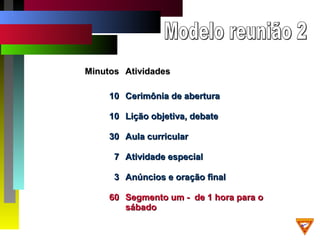 Modelo reunião 2

| Minutos | Atividades |
|---|---|
| 10 | Cerimônia de abertura |
| 10 | Lição objetiva, debate |
| 30 | Aula curricular |
| 7 | Atividade especial |
| 3 | Anúncios e oração final |
| 60 | Segmento um - de 1 hora para o sábado |